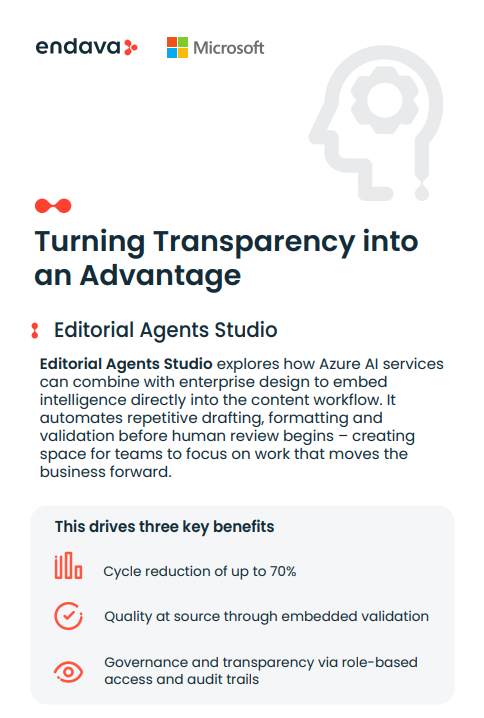 endava

Microsoft

Turning Transparency into an Advantage

Editorial Agents Studio

Editorial Agents Studio explores how Azure AI services can combine with enterprise design to embed intelligence directly into the content workflow. It automates repetitive drafting, formatting and validation before human review begins – creating space for teams to focus on work that moves the business forward.

This drives three key benefits

Cycle reduction of up to 70%

Quality at source through embedded validation

Governance and transparency via role-based access and audit trails